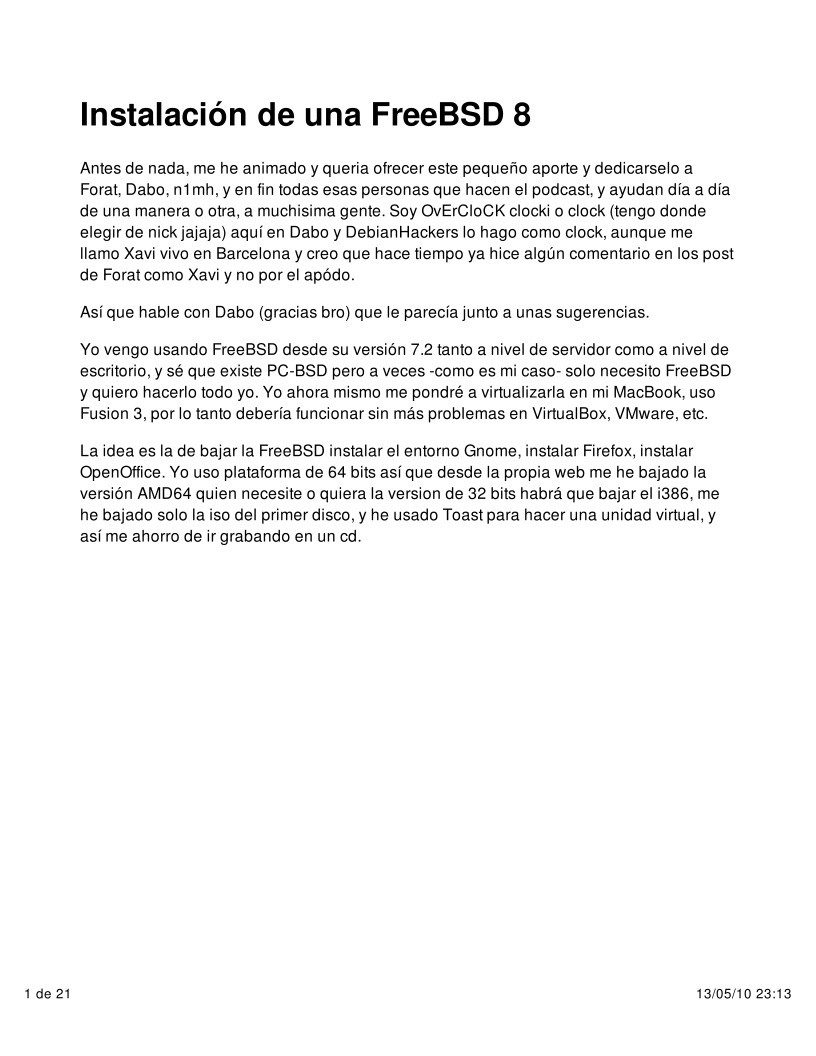 Instalación de una FreeBSD 8

Antes de nada, me he animado y queria ofrecer este pequeño aporte y dedicarselo a Forat, Dabo, n1mh, y en fin todas esas personas que hacen el podcast, y ayudan día a día de una manera o otra, a muchisima gente. Soy OvErCloCK clocki o clock (tengo donde elegir de nick jajaja) aquí en Dabo y DebianHackers lo hago como clock, aunque me llamo Xavi vivo en Barcelona y creo que hace tiempo ya hice algún comentario en los post de Forat como Xavi y no por el apódo.

Así que hable con Dabo (gracias bro) que le parecía junto a unas sugerencias.

Yo vengo usando FreeBSD desde su versión 7.2 tanto a nivel de servidor como a nivel de escritorio, y sé que existe PC-BSD pero a veces -como es mi caso- solo necesito FreeBSD y quiero hacerlo todo yo. Yo ahora mismo me pondré a virtualizarla en mi MacBook, uso Fusion 3, por lo tanto debería funcionar sin más problemas en VirtualBox, VMware, etc.

La idea es la de bajar la FreeBSD instalar el entorno Gnome, instalar Firefox, instalar OpenOffice. Yo uso plataforma de 64 bits así que desde la propia web me he bajado la versión AMD64 quien necesite o quiera la version de 32 bits habrá que bajar el i386, me he bajado solo la iso del primer disco, y he usado Toast para hacer una unidad virtual, y así me ahorro de ir grabando en un cd.

1 de 21

13/05/10 23:13